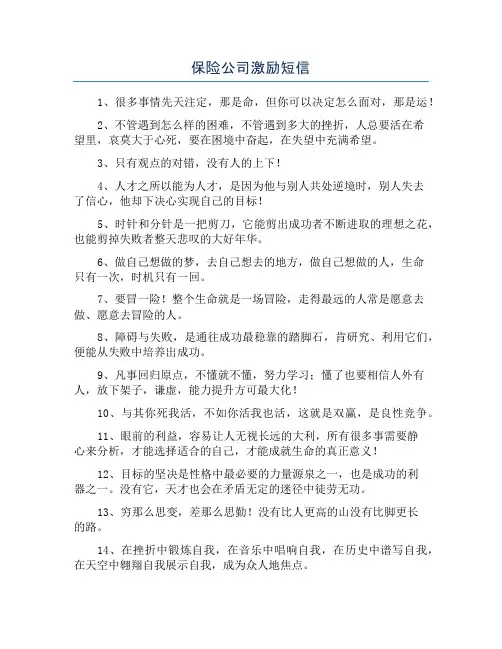 保险公司激励短信

1、很多事情先天注定，那是命，但你可以决定怎么面对，那是运！

2、不管遇到怎么样的困难，不管遇到多大的挫折，人总要活在希望里，哀莫大于心死，要在困境中奋起，在失望中充满希望。

3、只有观点的对错，没有人的上下！

4、人才之所以能为人才，是因为他与别人共处逆境时，别人失去了信心，他却下决心实现自己的目标！

5、时针和分针是一把剪刀，它能剪出成功者不断进取的理想之花，也能剪掉失败者整天悲叹的大好年华。

6、做自己想做的梦，去自己想去的地方，做自己想做的人，生命只有一次，时机只有一回。

7、要冒一险！整个生命就是一场冒险，走得最远的人常是愿意去做、愿意去冒险的人。

8、障碍与失败，是通往成功最稳靠的踏脚石，肯研究、利用它们，便能从失败中培养出成功。

9、凡事回归原点，不懂就不懂，努力学习；懂了也要相信人外有人，放下架子，谦虚，能力提升方可最大化！

10、与其你死我活，不如你活我也活，这就是双赢，是良性竞争。

11、眼前的利益，容易让人无视长远的大利，所有很多事需要静心来分析，才能选择适合的自己，才能成就生命的真正意义！

12、目标的坚决是性格中最必要的力量源泉之一，也是成功的利器之一。没有它，天才也会在矛盾无定的迷径中徒劳无功。

13、穷那么思变，差那么思勤！没有比人更高的山没有比脚更长的路。

14、在挫折中锻炼自我，在音乐中唱响自我，在历史中谱写自我，在天空中翱翔自我展示自我，成为众人地焦点。